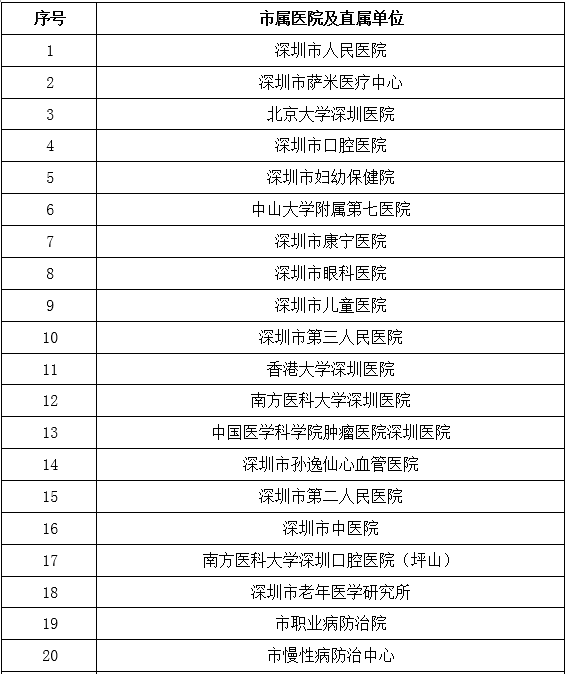 | 序号 | 市属医院及直属单位 |
|---|---|
| 1 | 深圳市人民医院 |
| 2 | 深圳市萨米医疗中心 |
| 3 | 北京大学深圳医院 |
| 4 | 深圳市口腔医院 |
| 5 | 深圳市妇幼保健院 |
| 6 | 中山大学附属第七医院 |
| 7 | 深圳市康宁医院 |
| 8 | 深圳市眼科医院 |
| 9 | 深圳市儿童医院 |
| 10 | 深圳市第三人民医院 |
| 11 | 香港大学深圳医院 |
| 12 | 南方医科大学深圳医院 |
| 13 | 中国医学科学院肿瘤医院深圳医院 |
| 14 | 深圳市孙逸仙心血管医院 |
| 15 | 深圳市第二人民医院 |
| 16 | 深圳市中医院 |
| 17 | 南方医科大学深圳口腔医院（坪山） |
| 18 | 深圳市老年医学研究所 |
| 19 | 市职业病防治院 |
| 20 | 市慢性病防治中心 |